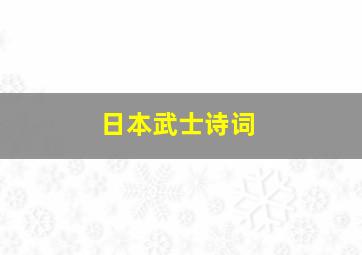 日本武士诗词